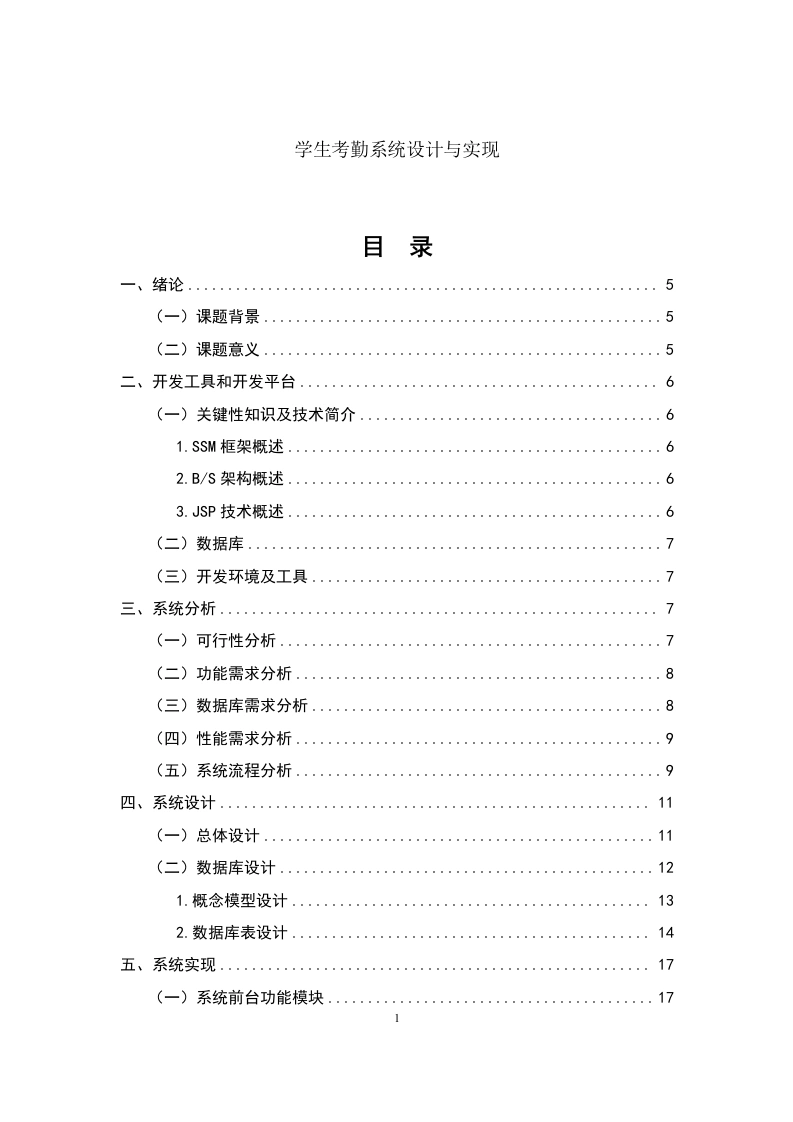 学生考勤系统设计与实现

目 录

一、绪论 5

（一）课题背景 5

（二）课题意义 5

二、开发工具和开发平台 6

（一）关键性知识及技术简介 6

1.SSM框架概述 6

2.B/S架构概述 6

3.JSP技术概述 6

（二）数据库 7

（三）开发环境及工具 7

三、系统分析 7

（一）可行性分析 7

（二）功能需求分析 8

（三）数据库需求分析 8

（四）性能需求分析 9

（五）系统流程分析 9

四、系统设计 11

（一）总体设计 11

（二）数据库设计 12

1.概念模型设计 13

2.数据库表设计 14

五、系统实现 17

（一）系统前台功能模块 17

1